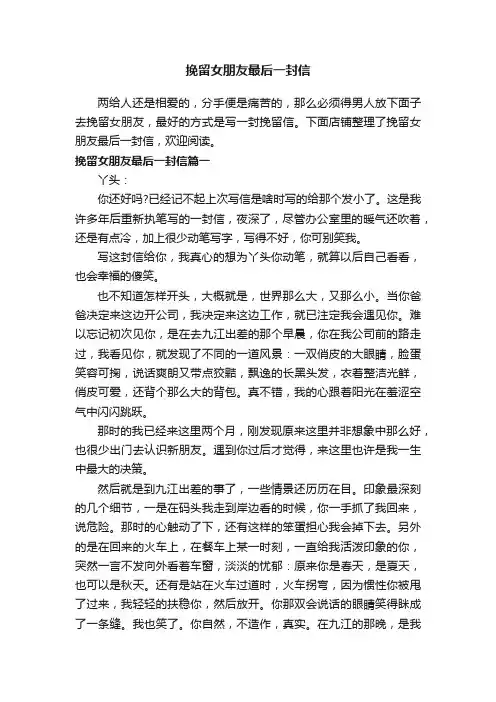 挽留女朋友最后一封信

两给人还是相爱的，分手便是痛苦的，那么必须得男人放下面子去挽留女朋友，最好的方式是写一封挽留信。下面店铺整理了挽留女朋友最后一封信，欢迎阅读。

挽留女朋友最后一封信篇一

丫头：

你还好吗?已经记不起上次写信是啥时写的给那个发小了。这是我许多年后重新执笔写的一封信，夜深了，尽管办公室里的暖气还吹着，还是有点冷，加上很少动笔写字，写得不好，你可别笑我。

写这封信给你，我真心的想为丫头你动笔，就算以后自己看看，也会幸福的傻笑。

也不知道怎样开头，大概就是，世界那么大，又那么小。当你爸爸决定来这边开公司，我决定来这边工作，就已注定我会遇见你。难以忘记初次见你，是在去九江出差的那个早晨，你在我公司前的路走过，我看见你，就发现了不同的一道风景：一双俏皮的大眼睛，脸蛋笑容可掬，说话爽朗又带点狡黠，飘逸的长黑头发，衣着整洁光鲜，俏皮可爱，还背个那么大的背包。真不错，我的心跟着阳光在羞涩空气中闪闪跳跃。

那时的我已经来这里两个月，刚发现原来这里并非想象中那么好，也很少出门去认识新朋友。遇到你过后才觉得，来这里也许是我一生中最大的决策。

然后就是到九江出差的事了，一些情景还历历在目。印象最深刻的几个细节，一是在码头我走到岸边看的时候，你一手抓了我回来，说危险。那时的心触动了下，还有这样的笨蛋担心我会掉下去。另外的是在回来的火车上，在餐车上某一时刻，一直给我活泼印象的你，突然一言不发向外看着车窗，淡淡的忧郁：原来你是春天，是夏天，也可以是秋天。还有是站在火车过道时，火车拐弯，因为惯性你被甩了过来，我轻轻的扶稳你，然后放开。你那双会说话的眼睛笑得眯成了一条缝。我也笑了。你自然，不造作，真实。在九江的那晚，是我